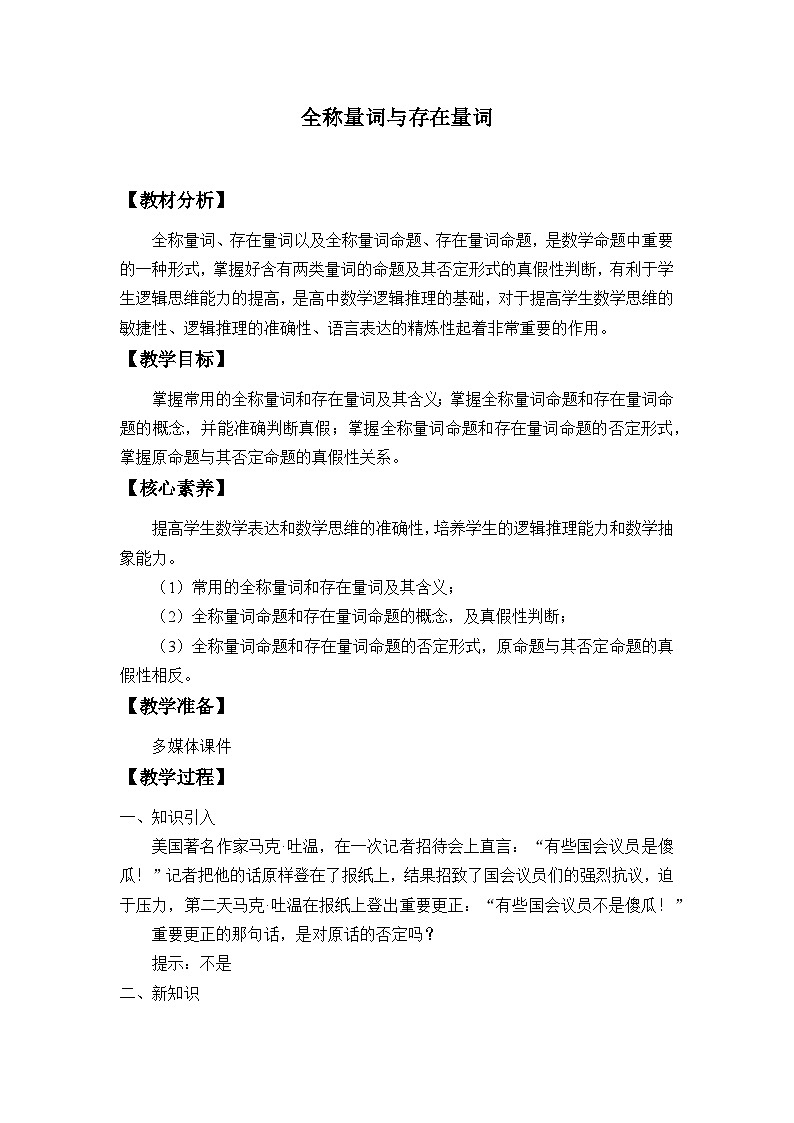 全称量词与存在量词

【教材分析】

全称量词、存在量词以及全称量词命题、存在量词命题，是数学命题中重要的一种形式，掌握好含有两类量词的命题及其否定形式的真假性判断，有利于学生逻辑思维能力的提高，是高中数学逻辑推理的基础，对于提高学生数学思维的敏捷性、逻辑推理的准确性、语言表达的精炼性起着非常重要的作用。

【教学目标】

掌握常用的全称量词和存在量词及其含义；掌握全称量词命题和存在量词命题的概念，并能准确判断真假；掌握全称量词命题和存在量词命题的否定形式，掌握原命题与其否定命题的真假性关系。

【核心素养】

提高学生数学表达和数学思维的准确性，培养学生的逻辑推理能力和数学抽象能力。

（1）常用的全称量词和存在量词及其含义；

（2）全称量词命题和存在量词命题的概念，及真假性判断；

（3）全称量词命题和存在量词命题的否定形式，原命题与其否定命题的真假性相反。

【教学准备】

多媒体课件

【教学过程】

一、知识引入

美国著名作家马克·吐温，在一次记者招待会上直言：“有些国会议员是傻瓜！”记者把他的话原样登在了报纸上，结果招致了国会议员们的强烈抗议，迫于压力，第二天马克·吐温在报纸上登出重要更正：“有些国会议员不是傻瓜！”

重要更正的那句话，是对原话的否定吗？

提示：不是

二、新知识